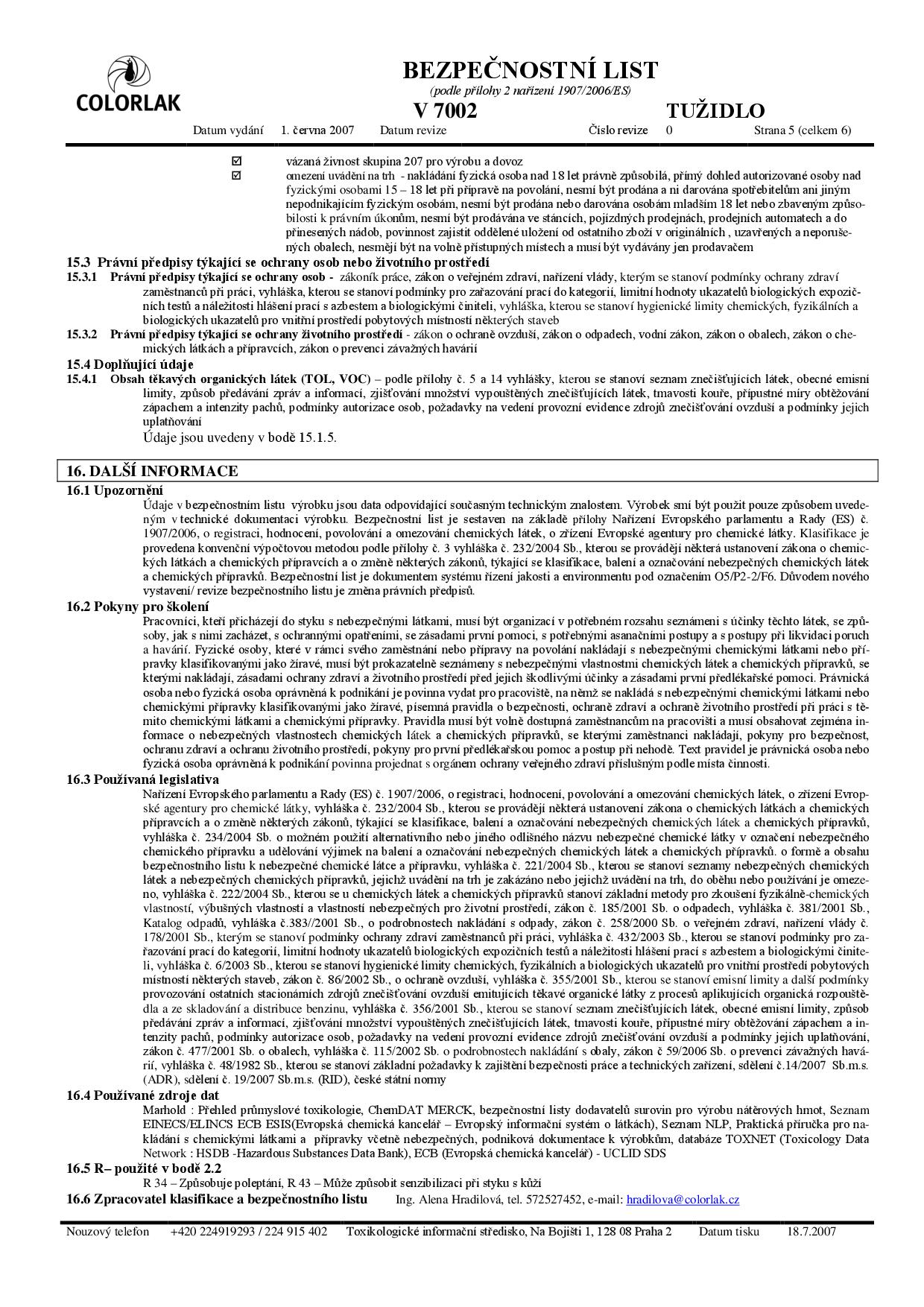 COLORLAK

BEZPEČNOSTNÍ LIST
(podle přílohy 2 nařízení 1907/2006/ES)

V 7002 TUŽIDLO

Datum vydání 1. června 2007 Datum revize Číslo revize 0 Strana 5 (celkem 6)

☑ vázaná živnost skupina 207 pro výrobu a dovoz
☑ omezení uvádění na trh - nakládání fyzická osoba nad 18 let právně způsobilá, přímý dohled autorizované osoby nad fyzickými osobami 15 – 18 let při přípravě na povolání, nesmí být prodána a ni darována spotřebitelům ani jiným nepodnikajícím fyzickým osobám, nesmí být prodána nebo darována osobám mladším 18 let nebo zbaveným způsobilosti k právním úkonům, nesmí být prodávána ve stáncích, pojízdných prodejnách, prodejních automatech a do přinesených nádob, povinnost zajistit oddělené uložení od ostatního zboží v originálních , uzavřených a neporušených obalech, nesmějí být na volně přístupných místech a musí být vydávány jen prodavačem

15.3 Právní předpisy týkající se ochrany osob nebo životního prostředí
15.3.1 Právní předpisy týkající se ochrany osob - zákoník práce, zákon o veřejném zdraví, nařízení vlády, kterým se stanoví podmínky ochrany zdraví zaměstnanců při práci, vyhláška, kterou se stanoví podmínky pro zařazování prací do kategorií, limitní hodnoty ukazatelů biologických expozičních testů a náležitosti hlášení prací s azbestem a biologickými činiteli, vyhláška, kterou se stanoví hygienické limity chemických, fyzikálních a biologických ukazatelů pro vnitřní prostředí pobytových místností některých staveb
15.3.2 Právní předpisy týkající se ochrany životního prostředí - zákon o ochraně ovzduší, zákon o odpadech, vodní zákon, zákon o obalech, zákon o chemických látkách a přípravcích, zákon o prevenci závažných havárií
15.4 Doplňující údaje
15.4.1 Obsah těkavých organických látek (TOL, VOC) – podle přílohy č. 5 a 14 vyhlášky, kterou se stanoví seznam znečišťujících látek, obecné emisní limity, způsob předávání zpráv a informací, zjišťování množství vypouštěných znečišťujících látek, tmavosti kouře, přípustné míry obtěžování zápachem a intenzity pachů, podmínky autorizace osob, požadavky na vedení provozní evidence zdrojů znečišťování ovzduší a podmínky jejich uplatňování
Údaje jsou uvedeny v bodě 15.1.5.

16. DALŠÍ INFORMACE
16.1 Upozornění
Údaje v bezpečnostním listu výrobku jsou data odpovídající současným technickým znalostem. Výrobek smí být použit pouze způsobem uvedeným v technické dokumentaci výrobku. Bezpečnostní list je sestaven na základě přílohy Nařízení Evropského parlamentu a Rady (ES) č. 1907/2006, o registraci, hodnocení, povolování a omezování chemických látek, o zřízení Evropské agentury pro chemické látky. Klasifikace je provedena konvenční výpočtovou metodou podle přílohy č. 3 vyhláška č. 232/2004 Sb., kterou se provádějí některá ustanovení zákona o chemických látkách a chemických přípravcích a o změně některých zákonů, týkající se klasifikace, balení a označování nebezpečných chemických látek a chemických přípravků. Bezpečnostní list je dokumentem systému řízení jakosti a environmentu pod označením O5/P2-2/F6. Důvodem nového vystavení/ revize bezpečnostního listu je změna právních předpisů.
16.2 Pokyny pro školení
Pracovníci, kteří přicházejí do styku s nebezpečnými látkami, musí být organizací v potřebném rozsahu seznámeni s účinky těchto látek, se způsoby, jak s nimi zacházet, s ochrannými opatřeními, se zásadami první pomoci, s potřebnými asanačními postupy a s postupy při likvidaci poruch a havárií. Fyzické osoby, které v rámci svého zaměstnání nebo přípravy na povolání nakládají s nebezpečnými chemickými látkami nebo přípravky klasifikovanými jako žíravé, musí být prokazatelně seznámeny s nebezpečnými vlastnostmi chemických látek a chemických přípravků, se kterými nakládají, zásadami ochrany zdraví a životního prostředí před jejich škodlivými účinky a zásadami první předlékařské pomoci. Právnická osoba nebo fyzická osoba oprávněná k podnikání je povinna vydat pro pracoviště, na němž se nakládá s nebezpečnými chemickými látkami nebo chemickými přípravky klasifikovanými jako žíravé, písemná pravidla o bezpečnosti, ochraně zdraví a ochraně životního prostředí při práci s těmito chemickými látkami a chemickými přípravky. Pravidla musí být volně dostupná zaměstnancům na pracovišti a musí obsahovat zejména informace o nebezpečných vlastnostech chemických látek a chemických přípravků, se kterými zaměstnanci nakládají, pokyny pro bezpečnost, ochranu zdraví a ochranu životního prostředí, pokyny pro první předlékařskou pomoc a postup při nehodě. Text pravidel je právnická osoba nebo fyzická osoba oprávněná k podnikání povinna projednat s orgánem ochrany veřejného zdraví příslušným podle místa činnosti.
16.3 Používaná legislativa
Nařízení Evropského parlamentu a Rady (ES) č. 1907/2006, o registraci, hodnocení, povolování a omezování chemických látek, o zřízení Evropské agentury pro chemické látky, vyhláška č. 232/2004 Sb., kterou se provádějí některá ustanovení zákona o chemických látkách a chemických přípravcích a o změně některých zákonů, týkající se klasifikace, balení a označování nebezpečných chemických látek a chemických přípravků, vyhláška č. 234/2004 Sb. o možném použití alternativního nebo jiného odlišného názvu nebezpečné chemické látky v označení nebezpečného chemického přípravku a udělování výjimek na balení a označování nebezpečných chemických látek a chemických přípravků. o formě a obsahu bezpečnostního listu k nebezpečné chemické látce a přípravku, vyhláška č. 221/2004 Sb., kterou se stanoví seznamy nebezpečných chemických látek a nebezpečných chemických přípravků, jejichž uvádění na trh je zakázáno nebo jejichž uvádění na trh, do oběhu nebo používání je omezeno, vyhláška č. 222/2004 Sb., kterou se u chemických látek a chemických přípravků stanoví základní metody pro zkoušení fyzikálně-chemických vlastností, výbušných vlastností a vlastností nebezpečných pro životní prostředí, zákon č. 185/2001 Sb. o odpadech, vyhláška č. 381/2001 Sb., Katalog odpadů, vyhláška č.383//2001 Sb., o podrobnostech nakládání s odpady, zákon č. 258/2000 Sb. o veřejném zdraví, nařízení vlády č. 178/2001 Sb., kterým se stanoví podmínky ochrany zdraví zaměstnanců při práci, vyhláška č. 432/2003 Sb., kterou se stanoví podmínky pro zařazování prací do kategorií, limitní hodnoty ukazatelů biologických expozičních testů a náležitosti hlášení prací s azbestem a biologickými činiteli, vyhláška č. 6/2003 Sb., kterou se stanoví hygienické limity chemických, fyzikálních a biologických ukazatelů pro vnitřní prostředí pobytových místností některých staveb, zákon č. 86/2002 Sb., o ochraně ovzduší, vyhláška č. 355/2001 Sb., kterou se stanoví emisní limity a další podmínky provozování ostatních stacionárních zdrojů znečišťování ovzduší emitujících těkavé organické látky z procesů aplikujících organická rozpouštědla a ze skladování a distribuce benzinu, vyhláška č. 356/2001 Sb., kterou se stanoví seznam znečišťujících látek, obecné emisní limity, způsob předávání zpráv a informací, zjišťování množství vypouštěných znečišťujících látek, tmavosti kouře, přípustné míry obtěžování zápachem a intenzity pachů, podmínky autorizace osob, požadavky na vedení provozní evidence zdrojů znečišťování ovzduší a podmínky jejich uplatňování, zákon č. 477/2001 Sb. o obalech, vyhláška č. 115/2002 Sb. o podrobnostech nakládání s obaly, zákon č 59/2006 Sb. o prevenci závažných havárií, vyhláška č. 48/1982 Sb., kterou se stanoví základní požadavky k zajištění bezpečnosti práce a technických zařízení, sdělení č.14/2007 Sb.m.s. (ADR), sdělení č. 19/2007 Sb.m.s. (RID), české státní normy
16.4 Používané zdroje dat
Marhold : Přehled průmyslové toxikologie, ChemDAT MERCK, bezpečnostní listy dodavatelů surovin pro výrobu nátěrových hmot, Seznam EINECS/ELINCS ECB ESIS(Evropská chemická kancelář – Evropský informační systém o látkách), Seznam NLP, Praktická příručka pro nakládání s chemickými látkami a přípravky včetně nebezpečných, podniková dokumentace k výrobkům, databáze TOXNET (Toxicology Data Network : HSDB -Hazardous Substances Data Bank), ECB (Evropská chemická kancelář) - UCLID SDS
16.5 R– použité v bodě 2.2
R 34 – Způsobuje poleptání, R 43 – Může způsobit senzibilizaci při styku s kůží
16.6 Zpracovatel klasifikace a bezpečnostního listu Ing. Alena Hradilová, tel. 572527452, e-mail: hradilova@colorlak.cz

Nouzový telefon +420 224919293 / 224 915 402 Toxikologické informační středisko, Na Bojišti 1, 128 08 Praha 2 Datum tisku 18.7.2007